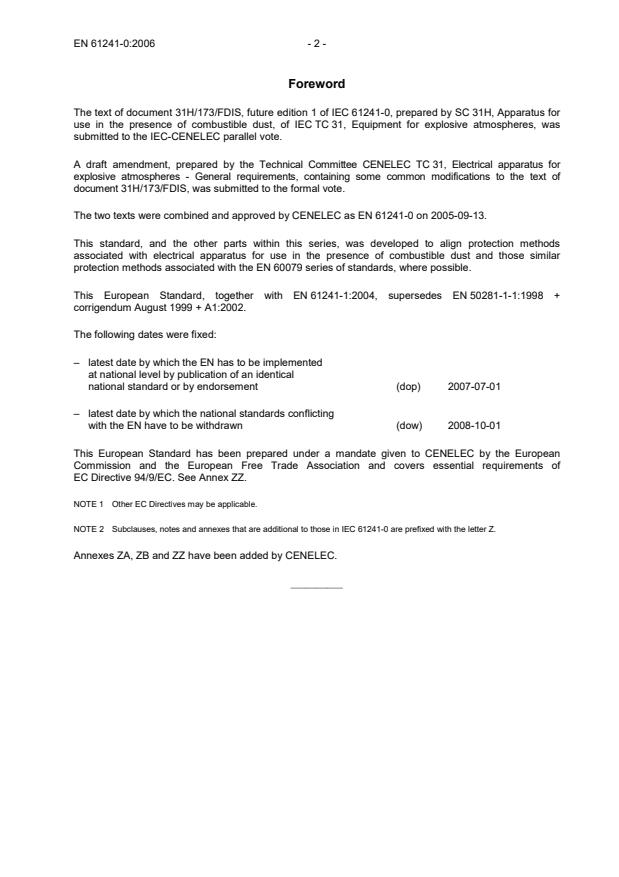 EN 61241-0:2006 - 2 -

Foreword

The text of document 31H/173/FDIS, future edition 1 of IEC 61241-0, prepared by SC 31H, Apparatus for use in the presence of combustible dust, of IEC TC 31, Equipment for explosive atmospheres, was submitted to the IEC-CENELEC parallel vote.

A draft amendment, prepared by the Technical Committee CENELEC TC 31, Electrical apparatus for explosive atmospheres - General requirements, containing some common modifications to the text of document 31H/173/FDIS, was submitted to the formal vote.

The two texts were combined and approved by CENELEC as EN 61241-0 on 2005-09-13.

This standard, and the other parts within this series, was developed to align protection methods associated with electrical apparatus for use in the presence of combustible dust and those similar protection methods associated with the EN 60079 series of standards, where possible.

This European Standard, together with EN 61241-1:2004, supersedes EN 50281-1-1:1998 + corrigendum August 1999 + A1:2002.

The following dates were fixed:

– latest date by which the EN has to be implemented at national level by publication of an identical national standard or by endorsement (dop) 2007-07-01

– latest date by which the national standards conflicting with the EN have to be withdrawn (dow) 2008-10-01

This European Standard has been prepared under a mandate given to CENELEC by the European Commission and the European Free Trade Association and covers essential requirements of EC Directive 94/9/EC. See Annex ZZ.

NOTE 1 Other EC Directives may be applicable.

NOTE 2 Subclauses, notes and annexes that are additional to those in IEC 61241-0 are prefixed with the letter Z.

Annexes ZA, ZB and ZZ have been added by CENELEC.